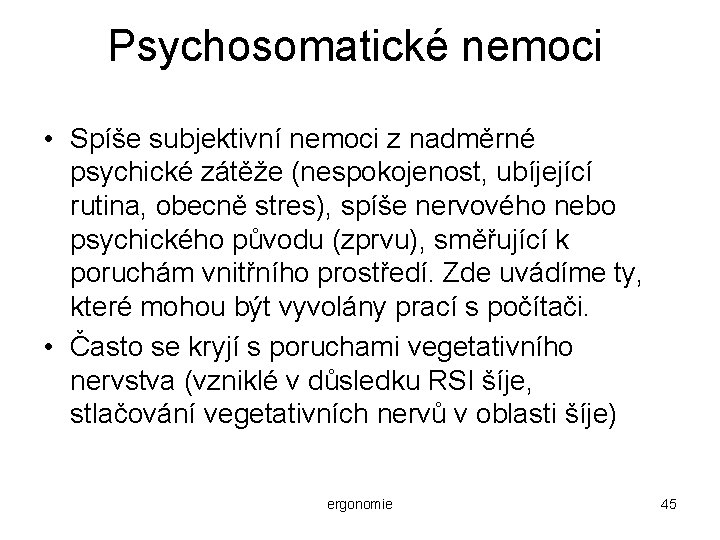 Psychosomatické nemoci

• Spíše subjektivní nemoci z nadměrné psychické zátěže (nespokojenost, ubíjející rutina, obecně stres), spíše nervového nebo psychického původu (zprvu), směřující k poruchám vnitřního prostředí. Zde uvádíme ty, které mohou být vyvolány prací s počítači.
• Často se kryjí s poruchami vegetativního nervstva (vzniklé v důsledku RSI šíje, stlačování vegetativních nervů v oblasti šíje)

ergonomie

45